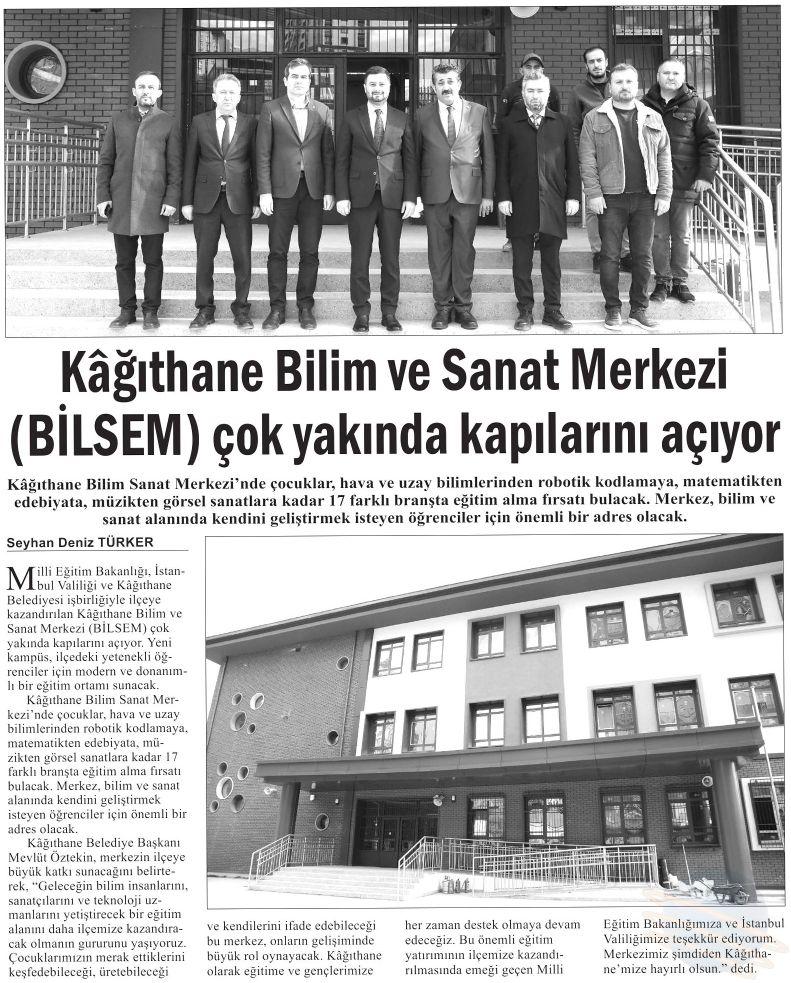 Kâğıthane Bilim ve Sanat Merkezi (BİLSEM) çok yakında kapılarını açıyor

Kâğıthane Bilim Sanat Merkezi'nde çocuklar, hava ve uzay bilimlerinden robotik kodlamaya, matematikten edebiyata, müzikten görsel sanatlara kadar 17 farklı branşta eğitim alma fırsatı bulacak. Merkez, bilim ve sanat alanında kendini geliştirmek isteyen öğrenciler için önemli bir adres olacak.

Seyhan Deniz TÜRKER

Milli Eğitim Bakanlığı, İstanbul Valiliği ve Kâğıthane Belediyesi işbirliğiyle ilçeye kazandırılan Kâğıthane Bilim ve Sanat Merkezi (BİLSEM) çok yakında kapılarını açıyor. Yeni kampüs, ilçedeki yetenekli öğrenciler için modern ve donanımlı bir eğitim ortamı sunacak.

Kâğıthane Bilim Sanat Merkezi'nde çocuklar, hava ve uzay bilimlerinden robotik kodlamaya, matematikten edebiyata, müzikten görsel sanatlara kadar 17 farklı branşta eğitim alma fırsatı bulacak. Merkez, bilim ve sanat alanında kendini geliştirmek isteyen öğrenciler için önemli bir adres olacak.

Kâğıthane Belediye Başkanı Mevlüt Öztekin, merkezin ilçeye büyük katkı sunacağını belirterek, "Geleceğin bilim insanlarını, sanatçılarını ve teknoloji uzmanlarını yetiştirecek bir eğitim alanını daha ilçemize kazandıracak olmanın gururunu yaşıyoruz. Çocuklarımızın merak ettiklerini keşfedebileceği, üretebileceği ve kendilerini ifade edebileceği bu merkez, onların gelişiminde büyük rol oynayacak. Kâğıthane olarak eğitime ve gençlerimize her zaman destek olmaya devam edeceğiz. Bu önemli eğitim yatırımının ilçemize kazandırılmasında emeği geçen Milli Eğitim Bakanlığımıza ve İstanbul Valiliğimize teşekkür ediyorum. Merkezimiz şimdiden Kâğıthane'mize hayırlı olsun." dedi.